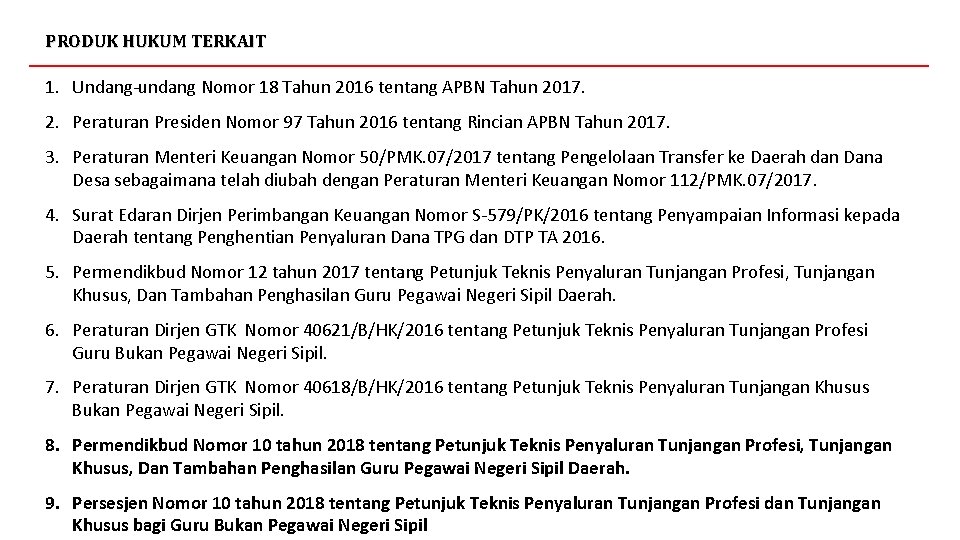 PRODUK HUKUM TERKAIT

1. Undang-undang Nomor 18 Tahun 2016 tentang APBN Tahun 2017.

2. Peraturan Presiden Nomor 97 Tahun 2016 tentang Rincian APBN Tahun 2017.

3. Peraturan Menteri Keuangan Nomor 50/PMK.07/2017 tentang Pengelolaan Transfer ke Daerah dan Dana Desa sebagaimana telah diubah dengan Peraturan Menteri Keuangan Nomor 112/PMK.07/2017.

4. Surat Edaran Dirjen Perimbangan Keuangan Nomor S-579/PK/2016 tentang Penyampaian Informasi kepada Daerah tentang Penghentian Penyaluran Dana TPG dan DTP TA 2016.

5. Permendikbud Nomor 12 tahun 2017 tentang Petunjuk Teknis Penyaluran Tunjangan Profesi, Tunjangan Khusus, Dan Tambahan Penghasilan Guru Pegawai Negeri Sipil Daerah.

6. Peraturan Dirjen GTK Nomor 40621/B/HK/2016 tentang Petunjuk Teknis Penyaluran Tunjangan Profesi Guru Bukan Pegawai Negeri Sipil.

7. Peraturan Dirjen GTK Nomor 40618/B/HK/2016 tentang Petunjuk Teknis Penyaluran Tunjangan Khusus Bukan Pegawai Negeri Sipil.

8. Permendikbud Nomor 10 tahun 2018 tentang Petunjuk Teknis Penyaluran Tunjangan Profesi, Tunjangan Khusus, Dan Tambahan Penghasilan Guru Pegawai Negeri Sipil Daerah.

9. Persesjen Nomor 10 tahun 2018 tentang Petunjuk Teknis Penyaluran Tunjangan Profesi dan Tunjangan Khusus bagi Guru Bukan Pegawai Negeri Sipil